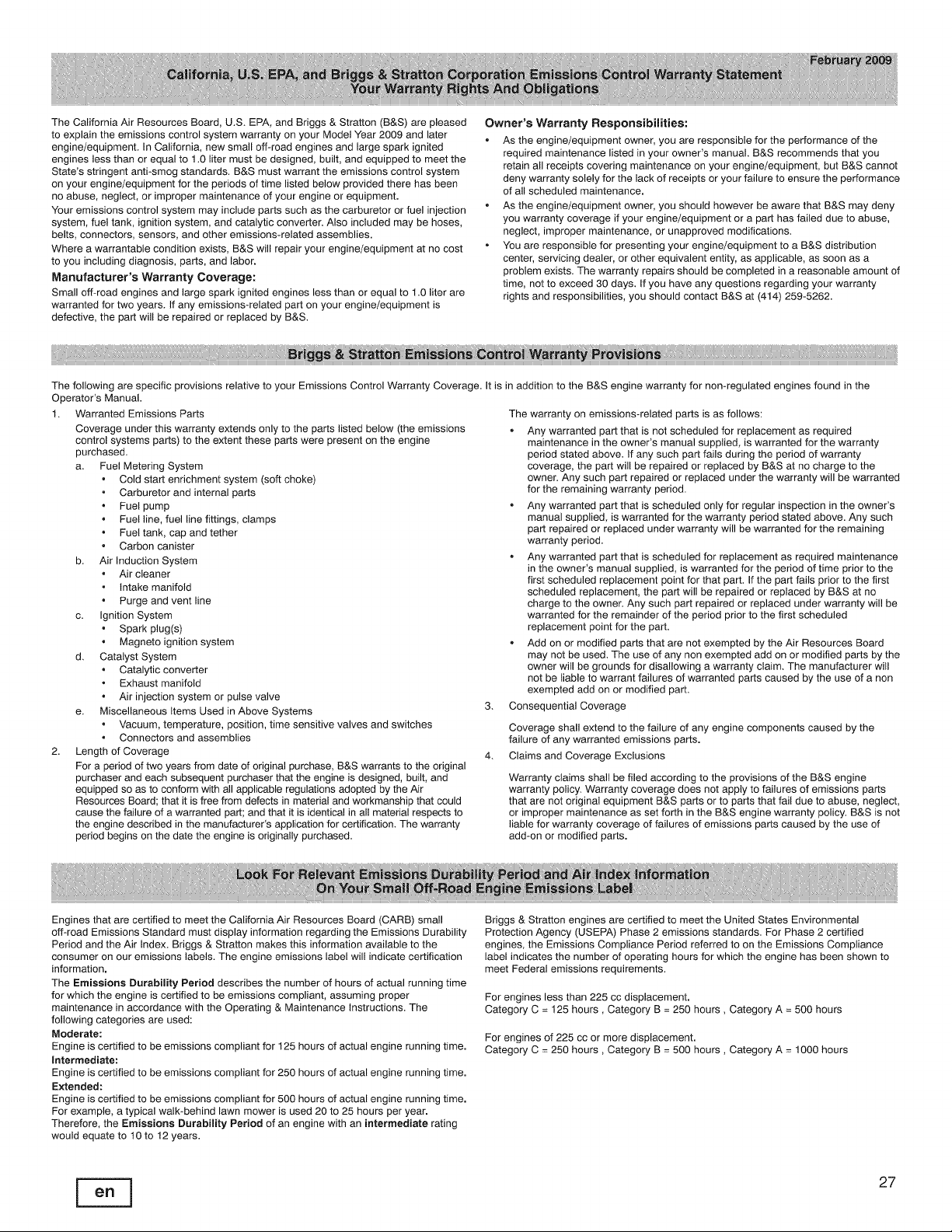 February 2009

California, U.S. EPA, and Briggs & Stratton Corporation Emissions Control Warranty Statement
Your Warranty Rights And Obligations

The California Air Resources Board, U.S. EPA, and Briggs & Stratton (B&S) are pleased to explain the emissions control system warranty on your Model Year 2009 and later engine/equipment. In California, new small off-road engines and large spark ignited engines less than or equal to 1.0 liter must be designed, built, and equipped to meet the State's stringent anti-smog standards. B&S must warrant the emissions control system on your engine/equipment for the periods of time listed below provided there has been no abuse, neglect, or improper maintenance of your engine or equipment.

Your emissions control system may include parts such as the carburetor or fuel injection system, fuel tank, ignition system, and catalytic converter. Also included may be hoses, belts, connectors, sensors, and other emissions-related assemblies.

Where a warrantable condition exists, B&S will repair your engine/equipment at no cost to you including diagnosis, parts, and labor.

Manufacturer's Warranty Coverage:

Small off-road engines and large spark ignited engines less than or equal to 1.0 liter are warranted for two years. If any emissions-related part on your engine/equipment is defective, the part will be repaired or replaced by B&S.

Owner's Warranty Responsibilities:

• As the engine/equipment owner, you are responsible for the performance of the required maintenance listed in your owner's manual. B&S recommends that you retain all receipts covering maintenance on your engine/equipment, but B&S cannot deny warranty solely for the lack of receipts or your failure to ensure the performance of all scheduled maintenance.
• As the engine/equipment owner, you should however be aware that B&S may deny you warranty coverage if your engine/equipment or a part has failed due to abuse, neglect, improper maintenance, or unapproved modifications.
• You are responsible for presenting your engine/equipment to a B&S distribution center, servicing dealer, or other equivalent entity, as applicable, as soon as a problem exists. The warranty repairs should be completed in a reasonable amount of time, not to exceed 30 days. If you have any questions regarding your warranty rights and responsibilities, you should contact B&S at (414) 259-5262.

Briggs & Stratton Emissions Control Warranty Provisions

The following are specific provisions relative to your Emissions Control Warranty Coverage. It is in addition to the B&S engine warranty for non-regulated engines found in the Operator's Manual.

1. Warranted Emissions Parts
Coverage under this warranty extends only to the parts listed below (the emissions control systems parts) to the extent these parts were present on the engine purchased.
a. Fuel Metering System
• Cold start enrichment system (soft choke)
• Carburetor and internal parts
• Fuel pump
• Fuel line, fuel line fittings, clamps
• Fuel tank, cap and tether
• Carbon canister
b. Air Induction System
• Air cleaner
• Intake manifold
• Purge and vent line
c. Ignition System
• Spark plug(s)
• Magneto ignition system
d. Catalyst System
• Catalytic converter
• Exhaust manifold
• Air injection system or pulse valve
e. Miscellaneous Items Used in Above Systems
• Vacuum, temperature, position, time sensitive valves and switches
• Connectors and assemblies
2. Length of Coverage
For a period of two years from date of original purchase, B&S warrants to the original purchaser and each subsequent purchaser that the engine is designed, built, and equipped so as to conform with all applicable regulations adopted by the Air Resources Board; that it is free from defects in material and workmanship that could cause the failure of a warranted part; and that it is identical in all material respects to the engine described in the manufacturer's application for certification. The warranty period begins on the date the engine is originally purchased.

The warranty on emissions-related parts is as follows:
• Any warranted part that is not scheduled for replacement as required maintenance in the owner's manual supplied, is warranted for the warranty period stated above. If any such part fails during the period of warranty coverage, the part will be repaired or replaced by B&S at no charge to the owner. Any such part repaired or replaced under the warranty will be warranted for the remaining warranty period.
• Any warranted part that is scheduled only for regular inspection in the owner's manual supplied, is warranted for the warranty period stated above. Any such part repaired or replaced under warranty will be warranted for the remaining warranty period.
• Any warranted part that is scheduled for replacement as required maintenance in the owner's manual supplied, is warranted for the period of time prior to the first scheduled replacement point for that part. If the part fails prior to the first scheduled replacement, the part will be repaired or replaced by B&S at no charge to the owner. Any such part repaired or replaced under warranty will be warranted for the remainder of the period prior to the first scheduled replacement point for the part.
• Add on or modified parts that are not exempted by the Air Resources Board may not be used. The use of any non exempted add on or modified parts by the owner will be grounds for disallowing a warranty claim. The manufacturer will not be liable to warrant failures of warranted parts caused by the use of a non exempted add on or modified part.
3. Consequential Coverage
Coverage shall extend to the failure of any engine components caused by the failure of any warranted emissions parts.
4. Claims and Coverage Exclusions
Warranty claims shall be filed according to the provisions of the B&S engine warranty policy. Warranty coverage does not apply to failures of emissions parts that are not original equipment B&S parts or to parts that fail due to abuse, neglect, or improper maintenance as set forth in the B&S engine warranty policy. B&S is not liable for warranty coverage of failures of emissions parts caused by the use of add-on or modified parts.

Look For Relevant Emissions Durability Period and Air Index Information
On Your Small Off-Road Engine Emissions Label

Engines that are certified to meet the California Air Resources Board (CARB) small off-road Emissions Standard must display information regarding the Emissions Durability Period and the Air Index. Briggs & Stratton makes this information available to the consumer on our emissions labels. The engine emissions label will indicate certification information.

The Emissions Durability Period describes the number of hours of actual running time for which the engine is certified to be emissions compliant, assuming proper maintenance in accordance with the Operating & Maintenance Instructions. The following categories are used:

Moderate:
Engine is certified to be emissions compliant for 125 hours of actual engine running time.

Intermediate:
Engine is certified to be emissions compliant for 250 hours of actual engine running time.

Extended:
Engine is certified to be emissions compliant for 500 hours of actual engine running time.

For example, a typical walk-behind lawn mower is used 20 to 25 hours per year. Therefore, the Emissions Durability Period of an engine with an intermediate rating would equate to 10 to 12 years.

Briggs & Stratton engines are certified to meet the United States Environmental Protection Agency (USEPA) Phase 2 emissions standards. For Phase 2 certified engines, the Emissions Compliance Period referred to on the Emissions Compliance label indicates the number of operating hours for which the engine has been shown to meet Federal emissions requirements.

For engines less than 225 cc displacement.
Category C = 125 hours , Category B = 250 hours , Category A = 500 hours

For engines of 225 cc or more displacement.
Category C = 250 hours , Category B = 500 hours , Category A = 1000 hours

en

27